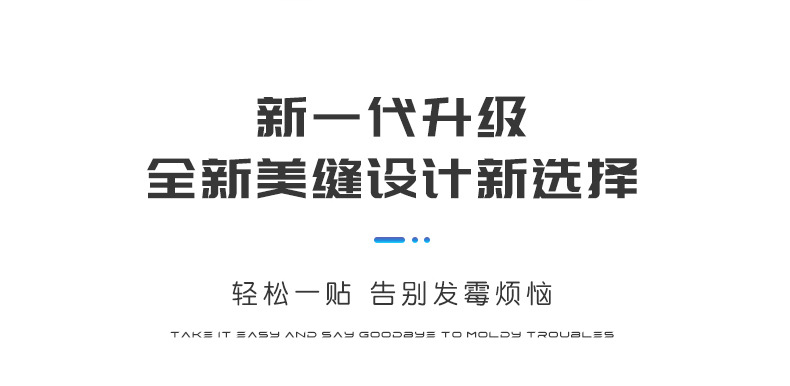 新一代升级
全新美缝设计新选择

轻松一贴 告别发霉烦恼

TAKE IT EASY AND SAY GOODBYE TO MOLDY TROUBLES